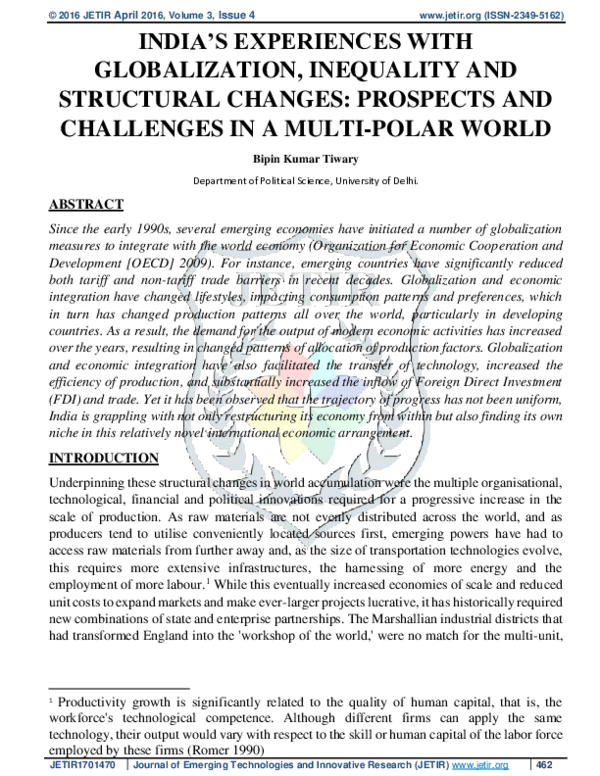 © 2016 JETIR April 2016, Volume 3, Issue 4 www.jetir.org (ISSN-2349-5162)

INDIA'S EXPERIENCES WITH GLOBALIZATION, INEQUALITY AND STRUCTURAL CHANGES: PROSPECTS AND CHALLENGES IN A MULTI-POLAR WORLD

Bipin Kumar Tiwary

Department of Political Science, University of Delhi.

ABSTRACT

Since the early 1990s, several emerging economies have initiated a number of globalization measures to integrate with the world economy (Organization for Economic Cooperation and Development [OECD] 2009). For instance, emerging countries have significantly reduced both tariff and non-tariff trade barriers in recent decades. Globalization and economic integration have changed lifestyles, impacting consumption patterns and preferences, which in turn has changed production patterns all over the world, particularly in developing countries. As a result, the demand for the output of modern economic activities has increased over the years, resulting in changed patterns of allocation of production factors. Globalization and economic integration have also facilitated the transfer of technology, increased the efficiency of production, and substantially increased the inflow of Foreign Direct Investment (FDI) and trade. Yet it has been observed that the trajectory of progress has not been uniform, India is grappling with not only restructuring its economy from within but also finding its own niche in this relatively novel international economic arrangement.

INTRODUCTION

Underpinning these structural changes in world accumulation were the multiple organisational, technological, financial and political innovations required for a progressive increase in the scale of production. As raw materials are not evenly distributed across the world, and as producers tend to utilise conveniently located sources first, emerging powers have had to access raw materials from further away and, as the size of transportation technologies evolve, this requires more extensive infrastructures, the harnessing of more energy and the employment of more labour.$^{1}$ While this eventually increased economies of scale and reduced unit costs to expand markets and make ever-larger projects lucrative, it has historically required new combinations of state and enterprise partnerships. The Marshallian industrial districts that had transformed England into the 'workshop of the world,' were no match for the multi-unit,

$^{1}$ Productivity growth is significantly related to the quality of human capital, that is, the workforce's technological competence. Although different firms can apply the same technology, their output would vary with respect to the skill or human capital of the labor force employed by these firms (Romer 1990)

JETIR1701470 Journal of Emerging Technologies and Innovative Research (JETIR) www.jetir.org 462

JETIR